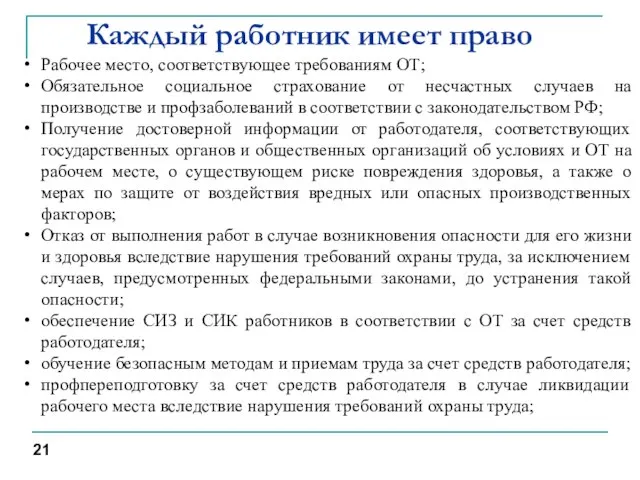 Каждый работник имеет право

• Рабочее место, соответствующее требованиям ОТ;
• Обязательное социальное страхование от несчастных случаев на производстве и профзаболеваний в соответствии с законодательством РФ;
• Получение достоверной информации от работодателя, соответствующих государственных органов и общественных организаций об условиях и ОТ на рабочем месте, о существующем риске повреждения здоровья, а также о мерах по защите от воздействия вредных или опасных производственных факторов;
• Отказ от выполнения работ в случае возникновения опасности для его жизни и здоровья вследствие нарушения требований охраны труда, за исключением случаев, предусмотренных федеральными законами, до устранения такой опасности;
• обеспечение СИЗ и СИК работников в соответствии с ОТ за счет средств работодателя;
• обучение безопасным методам и приемам труда за счет средств работодателя;
• профпереподготовку за счет средств работодателя в случае ликвидации рабочего места вследствие нарушения требований охраны труда;

21